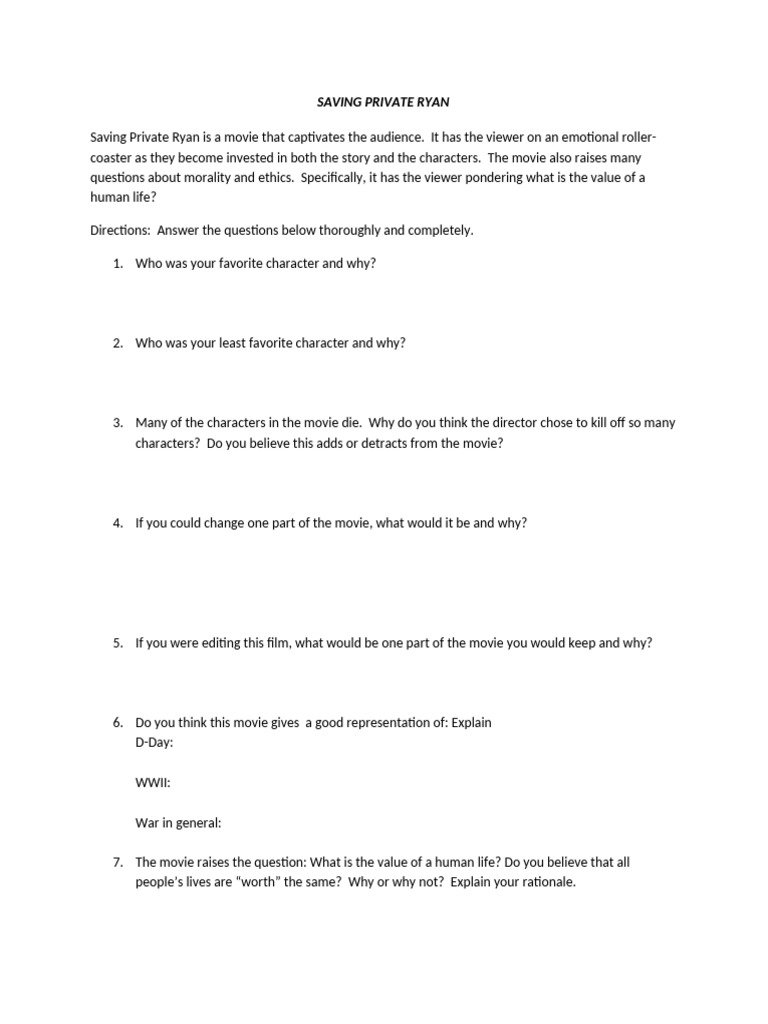 SAVING PRIVATE RYAN

Saving Private Ryan is a movie that captivates the audience. It has the viewer on an emotional roller-coaster as they become invested in both the story and the characters. The movie also raises many questions about morality and ethics. Specifically, it has the viewer pondering what is the value of a human life?

Directions: Answer the questions below thoroughly and completely.

1. Who was your favorite character and why?

2. Who was your least favorite character and why?

3. Many of the characters in the movie die. Why do you think the director chose to kill off so many characters? Do you believe this adds or detracts from the movie?

4. If you could change one part of the movie, what would it be and why?

5. If you were editing this film, what would be one part of the movie you would keep and why?

6. Do you think this movie gives a good representation of: Explain
D-Day:

WWII:

War in general:

7. The movie raises the question: What is the value of a human life? Do you believe that all people's lives are "worth" the same? Why or why not? Explain your rationale.